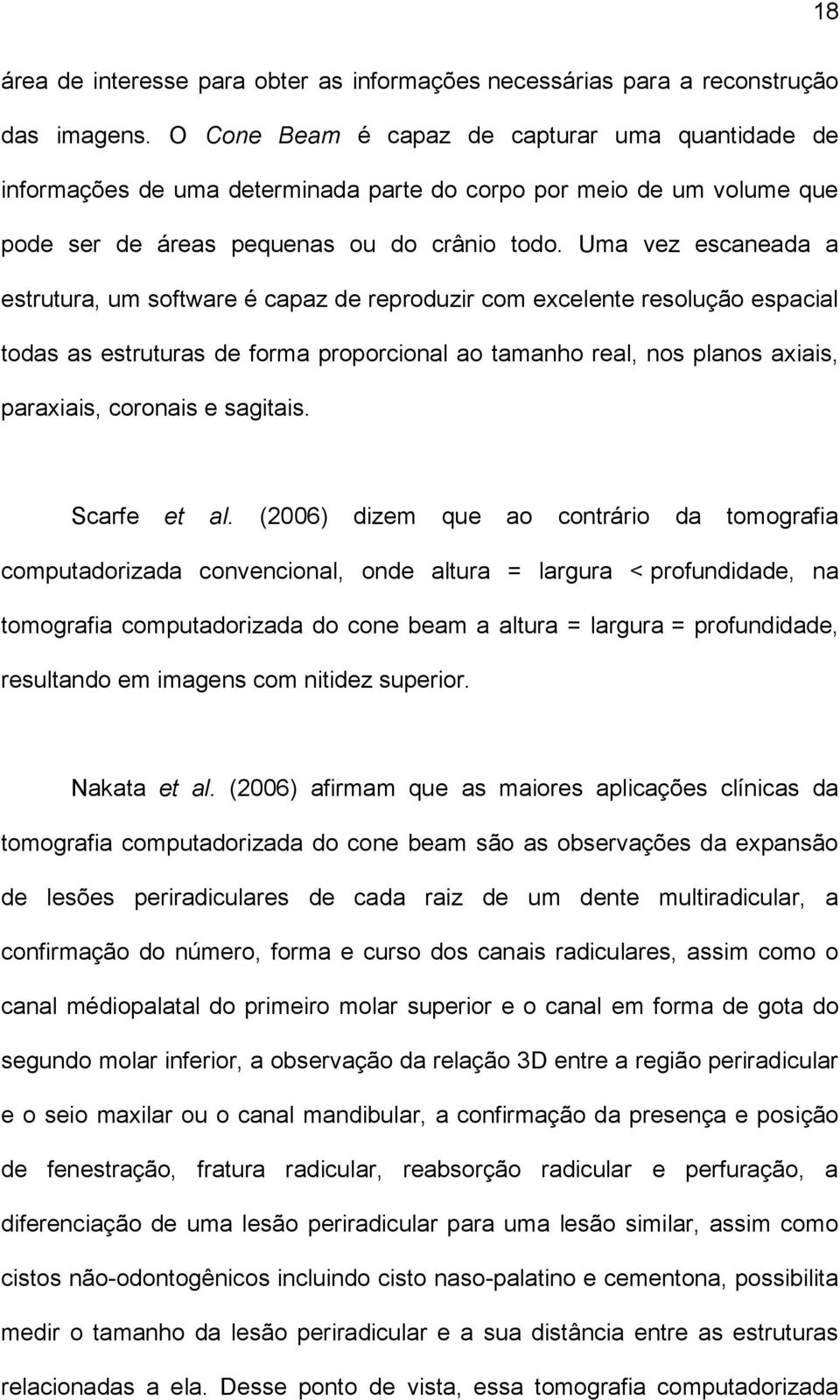 18

área de interesse para obter as informações necessárias para a reconstrução das imagens. O Cone Beam é capaz de capturar uma quantidade de informações de uma determinada parte do corpo por meio de um volume que pode ser de áreas pequenas ou do crânio todo. Uma vez escaneada a estrutura, um software é capaz de reproduzir com excelente resolução espacial todas as estruturas de forma proporcional ao tamanho real, nos planos axiais, paraxiais, coronais e sagitais.

Scarfe et al. (2006) dizem que ao contrário da tomografia computadorizada convencional, onde altura = largura < profundidade, na tomografia computadorizada do cone beam a altura = largura = profundidade, resultando em imagens com nitidez superior.

Nakata et al. (2006) afirmam que as maiores aplicações clínicas da tomografia computadorizada do cone beam são as observações da expansão de lesões periradiculares de cada raiz de um dente multiradicular, a confirmação do número, forma e curso dos canais radiculares, assim como o canal médiopalatal do primeiro molar superior e o canal em forma de gota do segundo molar inferior, a observação da relação 3D entre a região periradicular e o seio maxilar ou o canal mandibular, a confirmação da presença e posição de fenestração, fratura radicular, reabsorção radicular e perfuração, a diferenciação de uma lesão periradicular para uma lesão similar, assim como cistos não-odontogênicos incluindo cisto naso-palatino e cementona, possibilita medir o tamanho da lesão periradicular e a sua distância entre as estruturas relacionadas a ela. Desse ponto de vista, essa tomografia computadorizada